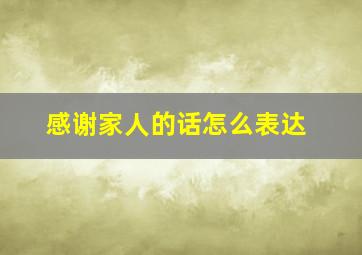 感谢家人的话怎么表达